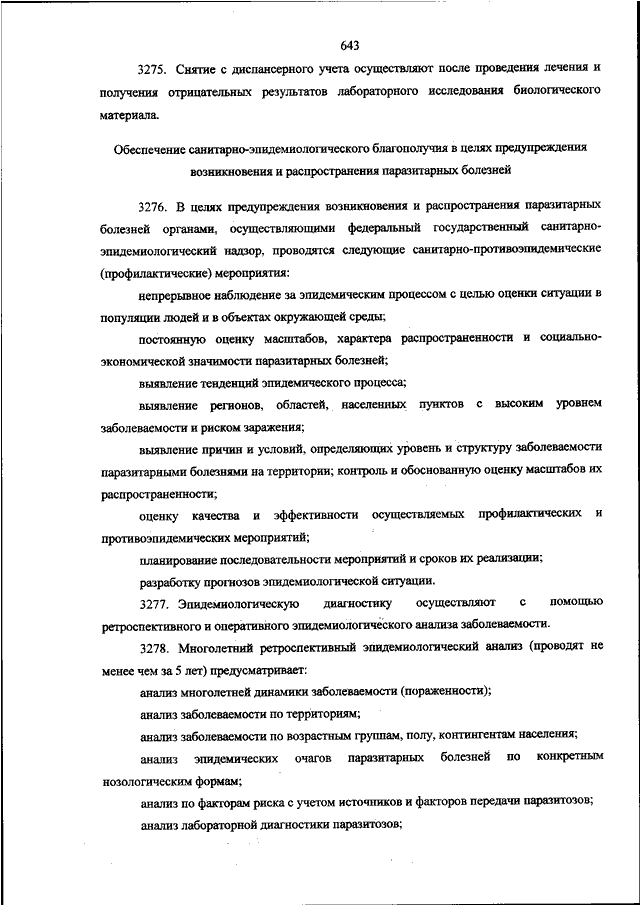 643

3275. Снятие с диспансерного учета осуществляют после проведения лечения и получения отрицательных результатов лабораторного исследования биологического материала.

Обеспечение санитарно-эпидемиологического благополучия в целях предупреждения возникновения и распространения паразитарных болезней

3276. В целях предупреждения возникновения и распространения паразитарных болезней органами, осуществляющими федеральный государственный санитарно-эпидемиологический надзор, проводятся следующие санитарно-противоэпидемические (профилактические) мероприятия:

непрерывное наблюдение за эпидемическим процессом с целью оценки ситуации в популяции людей и в объектах окружающей среды;

постоянную оценку масштабов, характера распространенности и социально-экономической значимости паразитарных болезней;

выявление тенденций эпидемического процесса;

выявление регионов, областей, населенных пунктов с высоким уровнем заболеваемости и риском заражения;

выявление причин и условий, определяющих уровень и структуру заболеваемости паразитарными болезнями на территории; контроль и обоснованную оценку масштабов их распространенности;

оценку качества и эффективности осуществляемых профилактических и противоэпидемических мероприятий;

планирование последовательности мероприятий и сроков их реализации;

разработку прогнозов эпидемиологической ситуации.

3277. Эпидемиологическую диагностику осуществляют с помощью ретроспективного и оперативного эпидемиологического анализа заболеваемости.

3278. Многолетний ретроспективный эпидемиологический анализ (проводят не менее чем за 5 лет) предусматривает:

анализ многолетней динамики заболеваемости (пораженности);

анализ заболеваемости по территориям;

анализ заболеваемости по возрастным группам, полу, контингентам населения;

анализ эпидемических очагов паразитарных болезней по конкретным нозологическим формам;

анализ по факторам риска с учетом источников и факторов передачи паразитозов;

анализ лабораторной диагностики паразитозов;